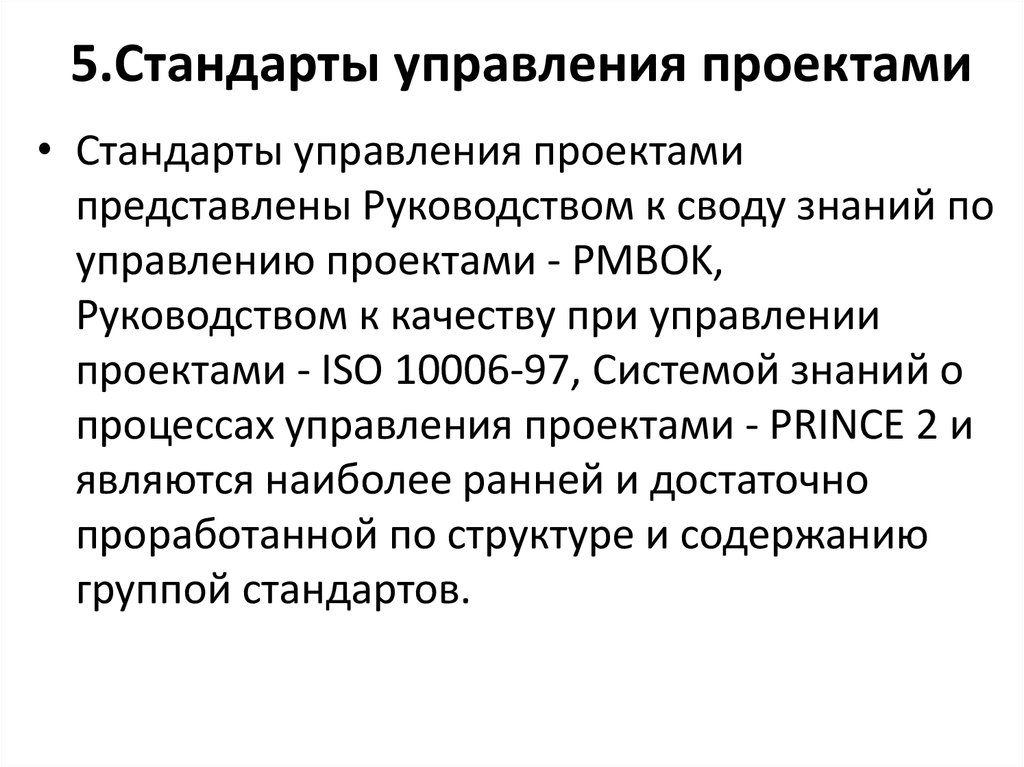 5.Стандарты управления проектами

• Стандарты управления проектами представлены Руководством к своду знаний по управлению проектами - PMBOK, Руководством к качеству при управлении проектами - ISO 10006-97, Системой знаний о процессах управления проектами - PRINCE 2 и являются наиболее ранней и достаточно проработанной по структуре и содержанию группой стандартов.